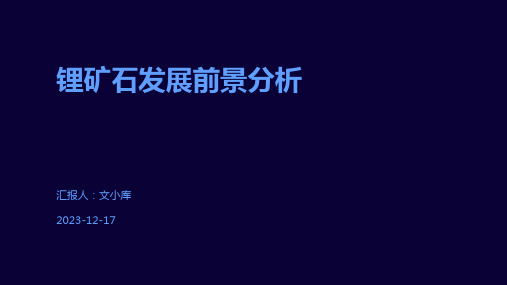 锂矿石发展前景分析

汇报人：文小库

2023-12-17